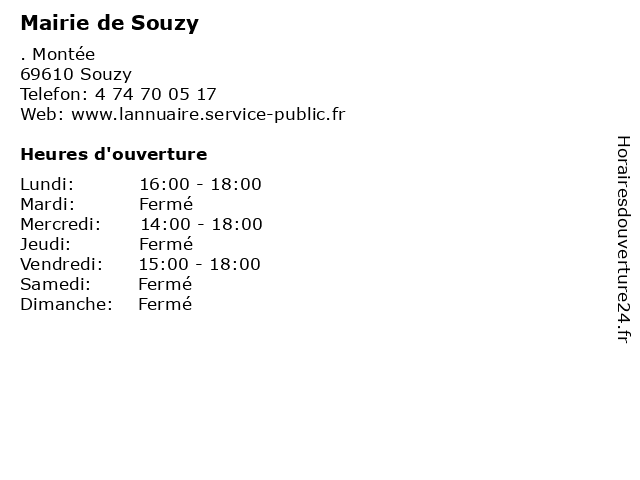 Mairie de Souzy

. Montée
69610 Souzy
Telefon: 4 74 70 05 17
Web: www.lannuaire.service-public.fr

Heures d'ouverture

Lundi: 16:00 - 18:00
Mardi: Fermé
Mercredi: 14:00 - 18:00
Jeudi: Fermé
Vendredi: 15:00 - 18:00
Samedi: Fermé
Dimanche: Fermé

Horairesdouverture24.fr